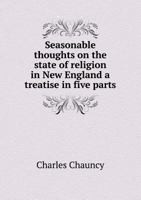 Seasonable thoughts on the state of religion in New England a treatise in five parts

Charles Chauncy